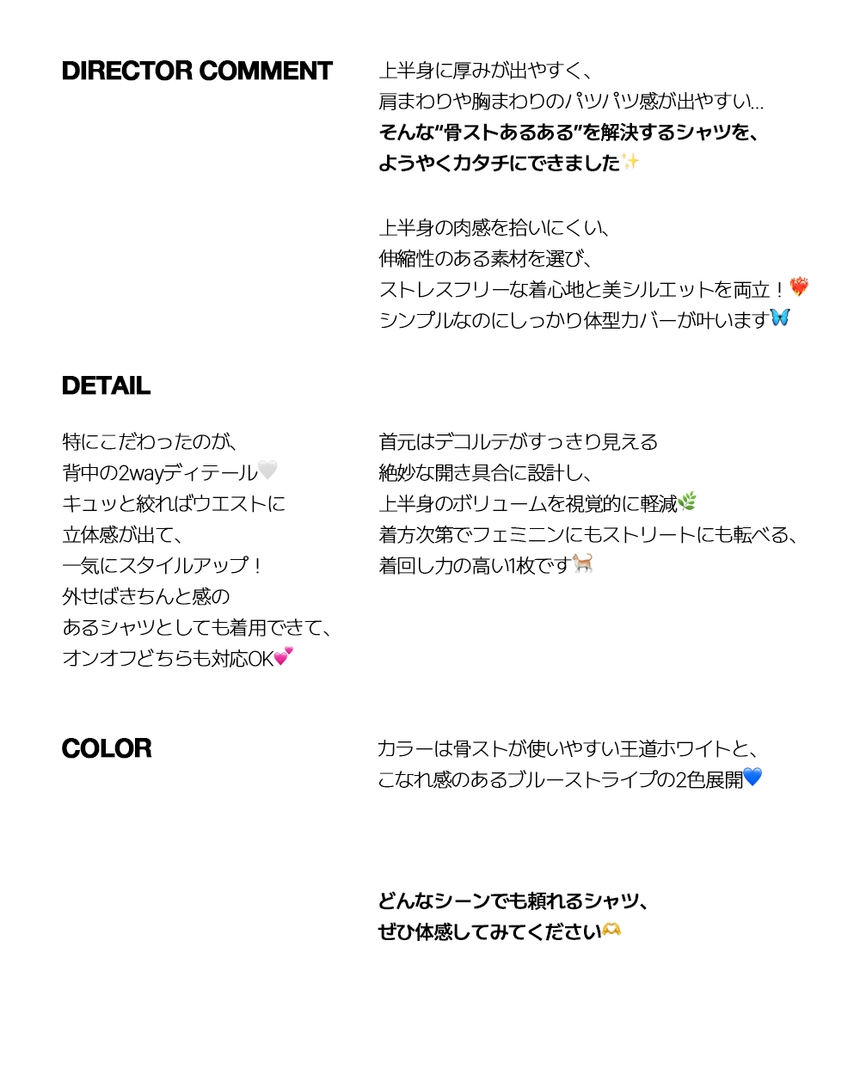 DIRECTOR COMMENT

上半身に厚みが出やすく、
肩まわりや胸まわりのパツパツ感が出やすい…
そんな"骨ストあるある"を解決するシャツを、
ようやくカタチにできました✨

上半身の肉感を拾いにくい、
伸縮性のある素材を選び、
ストレスフリーな着心地と美シルエットを両立！❤️‍🔥
シンプルなのにしっかり体型カバーが叶います🦋

DETAIL

特にこだわったのが、
背中の2wayディテール🤍
キュッと絞ればウエストに
立体感が出て、
一気にスタイルアップ！
外せばきちんと感の
あるシャツとしても着用できて、
オンオフどちらも対応OK💕

首元はデコルテがすっきり見える
絶妙な開き具合に設計し、
上半身のボリュームを視覚的に軽減🌿
着方次第でフェミニンにもストリートにも転べる、
着回し力の高い1枚です🐈

COLOR

カラーは骨ストが使いやすい王道ホワイトと、
こなれ感のあるブルーストライプの2色展開💙

どんなシーンでも頼れるシャツ、
ぜひ体感してみてください🫶